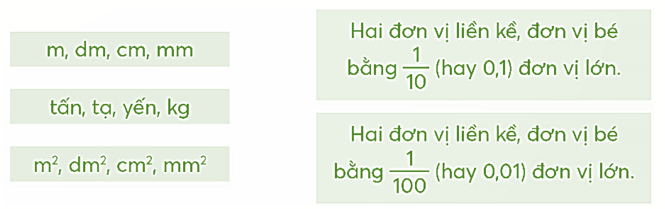 m, dm, cm, mm

tấn, tạ, yến, kg

$m^2$, $dm^2$, $cm^2$, $mm^2$

Hai đơn vị liền kề, đơn vị bé bằng $\frac{1}{10}$ (hay 0,1) đơn vị lớn.

Hai đơn vị liền kề, đơn vị bé bằng $\frac{1}{100}$ (hay 0,01) đơn vị lớn.